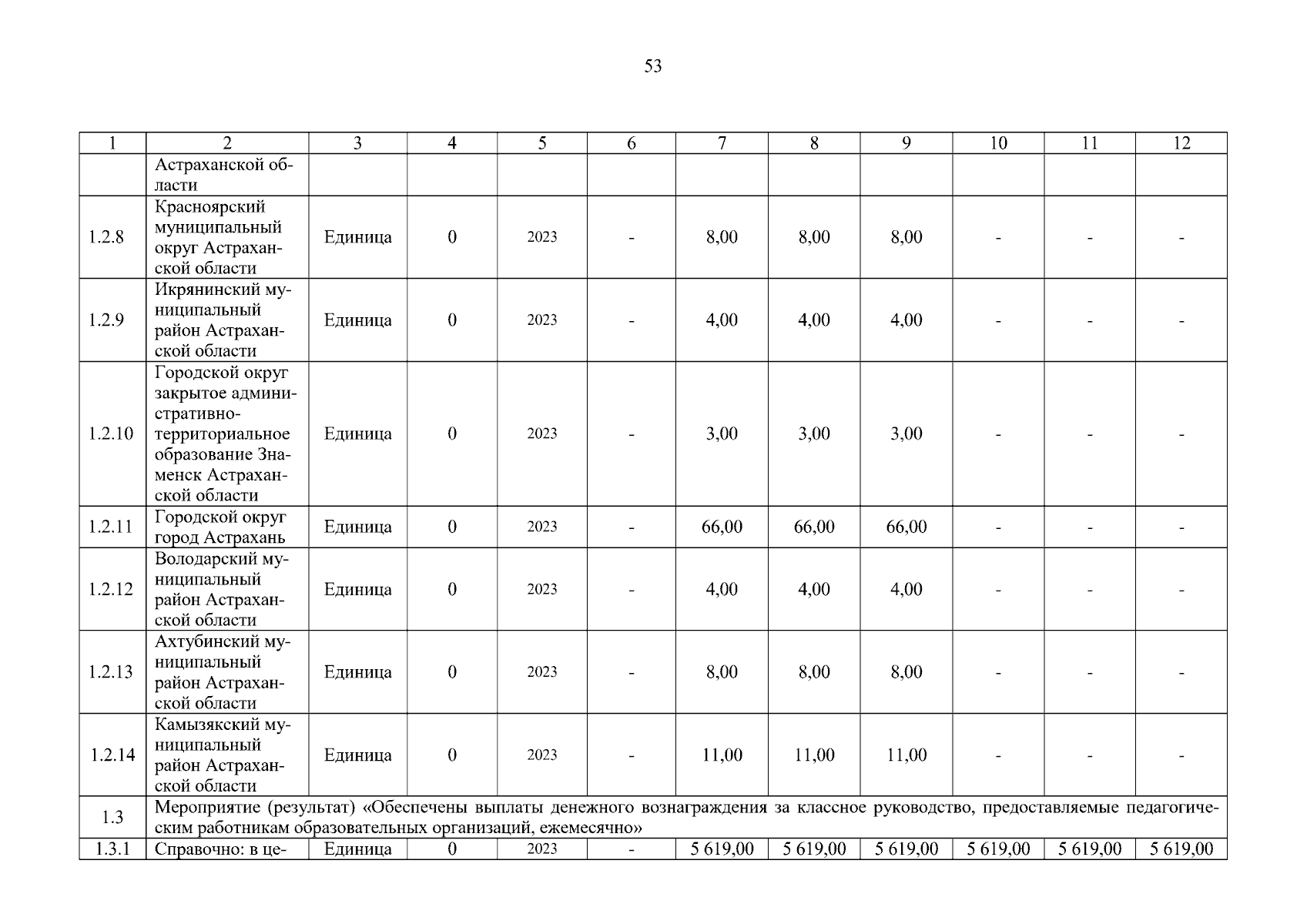 53

| 1 | 2 | 3 | 4 | 5 | 6 | 7 | 8 | 9 | 10 | 11 | 12 |
|---|---|---|---|---|---|---|---|---|---|---|---|
| | Астраханской области | | | | | | | | | | |
| 1.2.8 | Красноярский муниципальный округ Астраханской области | Единица | 0 | 2023 | - | 8,00 | 8,00 | 8,00 | - | - | - |
| 1.2.9 | Икрянинский муниципальный район Астраханской области | Единица | 0 | 2023 | - | 4,00 | 4,00 | 4,00 | - | - | - |
| 1.2.10 | Городской округ закрытое административно-территориальное образование Знаменск Астраханской области | Единица | 0 | 2023 | - | 3,00 | 3,00 | 3,00 | - | - | - |
| 1.2.11 | Городской округ город Астрахань | Единица | 0 | 2023 | - | 66,00 | 66,00 | 66,00 | - | - | - |
| 1.2.12 | Володарский муниципальный район Астраханской области | Единица | 0 | 2023 | - | 4,00 | 4,00 | 4,00 | - | - | - |
| 1.2.13 | Ахтубинский муниципальный район Астраханской области | Единица | 0 | 2023 | - | 8,00 | 8,00 | 8,00 | - | - | - |
| 1.2.14 | Камызякский муниципальный район Астраханской области | Единица | 0 | 2023 | - | 11,00 | 11,00 | 11,00 | - | - | - |
| 1.3 | Мероприятие (результат) «Обеспечены выплаты денежного вознаграждения за классное руководство, предоставляемые педагогическим работникам образовательных организаций, ежемесячно» | | | | | | | | | | |
| 1.3.1 | Справочно: в це- | Единица | 0 | 2023 | - | 5 619,00 | 5 619,00 | 5 619,00 | 5 619,00 | 5 619,00 | 5 619,00 |